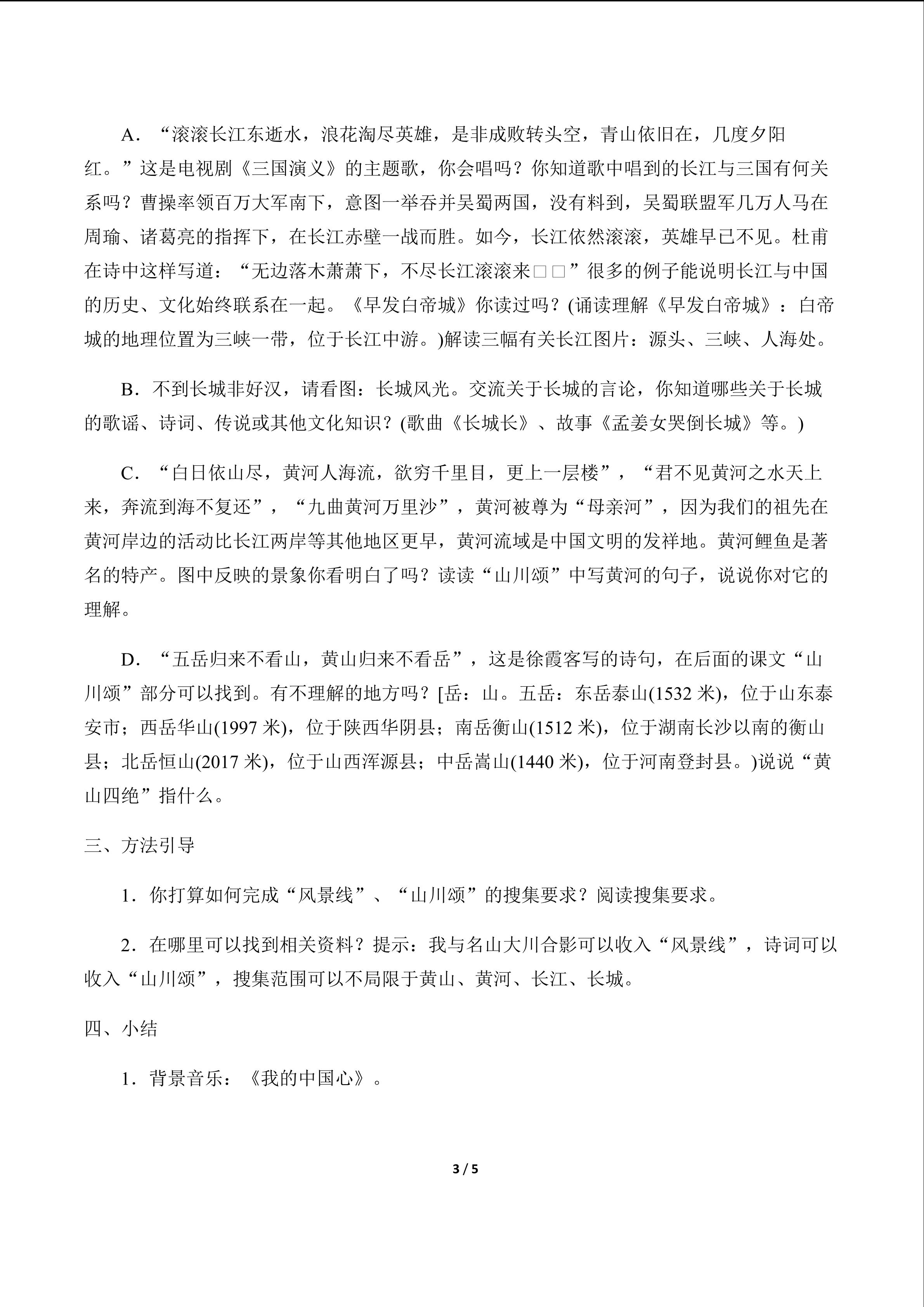 A．“滚滚长江东逝水，浪花淘尽英雄，是非成败转头空，青山依旧在，几度夕阳红。”这是电视剧《三国演义》的主题歌，你会唱吗？你知道歌中唱到的长江与三国有何关系吗？曹操率领百万大军南下，意图一举吞并吴蜀两国，没有料到，吴蜀联盟军几万人马在周瑜、诸葛亮的指挥下，在长江赤壁一战而胜。如今，长江依然滚滚，英雄早已不见。杜甫在诗中这样写道：“无边落木萧萧下，不尽长江滚滚来□□”很多的例子能说明长江与中国的历史、文化始终联系在一起。《早发白帝城》你读过吗？(诵读理解《早发白帝城》：白帝城的地理位置为三峡一带，位于长江中游。)解读三幅有关长江图片：源头、三峡、人海处。

B．不到长城非好汉，请看图：长城风光。交流关于长城的言论，你知道哪些关于长城的歌谣、诗词、传说或其他文化知识？(歌曲《长城长》、故事《孟姜女哭倒长城》等。)

C．“白日依山尽，黄河人海流，欲穷千里目，更上一层楼”，“君不见黄河之水天上来，奔流到海不复还”，“九曲黄河万里沙”，黄河被尊为“母亲河”，因为我们的祖先在黄河岸边的活动比长江两岸等其他地区更早，黄河流域是中国文明的发祥地。黄河鲤鱼是著名的特产。图中反映的景象你看明白了吗？读读“山川颂”中写黄河的句子，说说你对它的理解。

D．“五岳归来不看山，黄山归来不看岳”，这是徐霞客写的诗句，在后面的课文“山川颂”部分可以找到。有不理解的地方吗？[岳：山。五岳：东岳泰山(1532 米)，位于山东泰安市；西岳华山(1997 米)，位于陕西华阴县；南岳衡山(1512 米)，位于湖南长沙以南的衡山县；北岳恒山(2017 米)，位于山西浑源县；中岳嵩山(1440 米)，位于河南登封县。)说说“黄山四绝”指什么。

三、方法引导

1．你打算如何完成“风景线”、“山川颂”的搜集要求？阅读搜集要求。

2．在哪里可以找到相关资料？提示：我与名山大川合影可以收入“风景线”，诗词可以收入“山川颂”，搜集范围可以不局限于黄山、黄河、长江、长城。

四、小结

1．背景音乐：《我的中国心》。

3 / 5